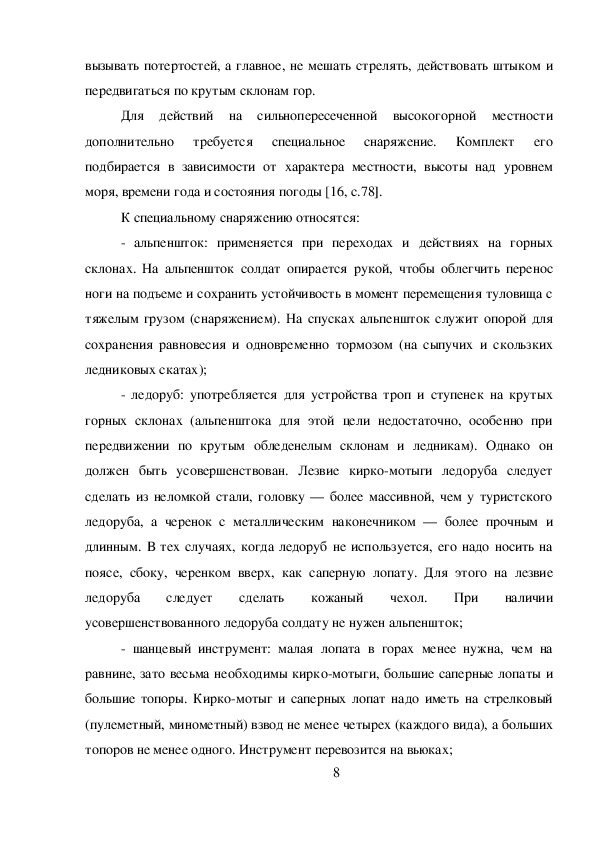 вызывать потертостей, а главное, не мешать стрелять, действовать штыком и передвигаться по крутым склонам гор.

Для действий на сильнопересеченной высокогорной местности дополнительно требуется специальное снаряжение. Комплект его подбирается в зависимости от характера местности, высоты над уровнем моря, времени года и состояния погоды [16, с.78].

К специальному снаряжению относятся:

- альпеншток: применяется при переходах и действиях на горных склонах. На альпеншток солдат опирается рукой, чтобы облегчить перенос ноги на подъеме и сохранить устойчивость в момент перемещения туловища с тяжелым грузом (снаряжением). На спусках альпеншток служит опорой для сохранения равновесия и одновременно тормозом (на сыпучих и скользких ледниковых скатах);

- ледоруб: употребляется для устройства троп и ступенек на крутых горных склонах (альпенштока для этой цели недостаточно, особенно при передвижении по крутым обледенелым склонам и ледникам). Однако он должен быть усовершенствован. Лезвие кирко-мотыги ледоруба следует сделать из неломкой стали, головку — более массивной, чем у туристского ледоруба, а черенок с металлическим наконечником — более прочным и длинным. В тех случаях, когда ледоруб не используется, его надо носить на поясе, сбоку, черенком вверх, как саперную лопату. Для этого на лезвие ледоруба следует сделать кожаный чехол. При наличии усовершенствованного ледоруба солдату не нужен альпеншток;

- шанцевый инструмент: малая лопата в горах менее нужна, чем на равнине, зато весьма необходимы кирко-мотыги, большие саперные лопаты и большие топоры. Кирко-мотыг и саперных лопат надо иметь на стрелковый (пулеметный, минометный) взвод не менее четырех (каждого вида), а больших топоров не менее одного. Инструмент перевозится на вьюках;

8